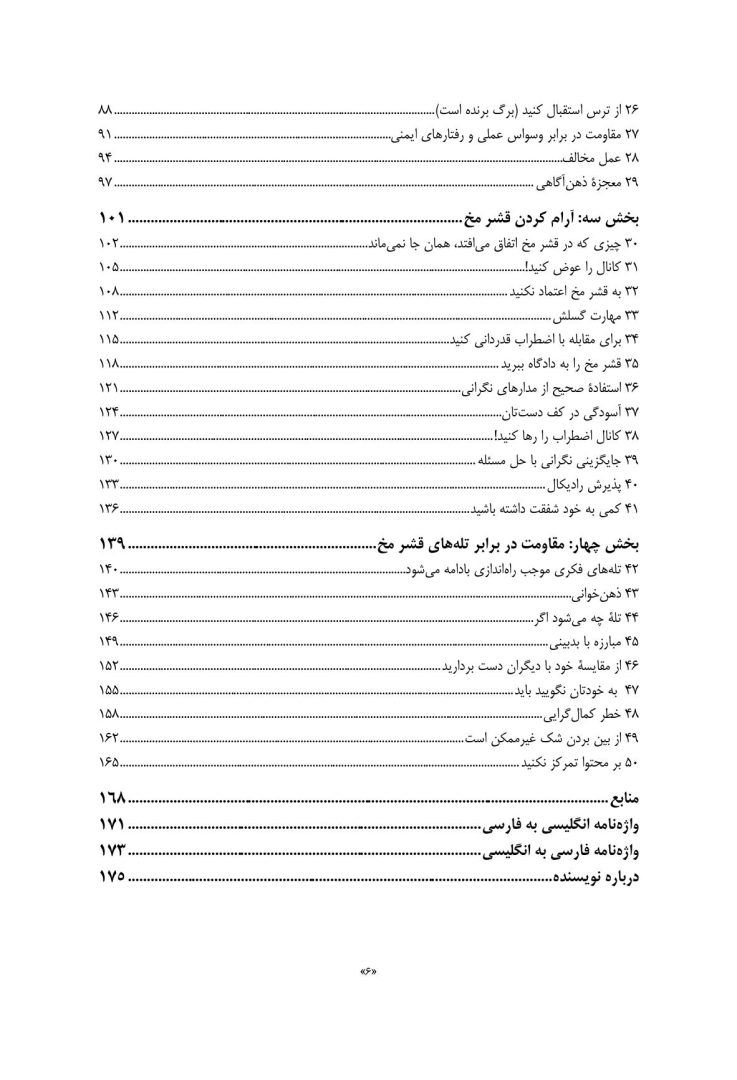 ۲۶ از ترس استقبال کنید (برگ برنده است) ۸۸
۲۷ مقاومت در برابر وسواس عملی و رفتارهای ایمنی ۹۱
۲۸ عمل مخالف ۹۴
۲۹ معجزهٔ ذهن‌آگاهی ۹۷

بخش سه: آرام کردن قشر مخ ۱۰۱
۳۰ چیزی که در قشر مخ اتفاق می‌افتد، همان جا نمی‌ماند ۱۰۲
۳۱ کانال را عوض کنید! ۱۰۵
۳۲ به قشر مخ اعتماد نکنید ۱۰۸
۳۳ مهارت گسلش ۱۱۲
۳۴ برای مقابله با اضطراب قدردانی کنید ۱۱۵
۳۵ قشر مخ را به دادگاه ببرید ۱۱۸
۳۶ استفادهٔ صحیح از مدارهای نگرانی ۱۲۱
۳۷ آسودگی در کف دست‌تان ۱۲۴
۳۸ کانال اضطراب را رها کنید! ۱۲۷
۳۹ جایگزینی نگرانی با حل مسئله ۱۳۰
۴۰ پذیرش رادیکال ۱۳۳
۴۱ کمی به خود شفقت داشته باشید ۱۳۶

بخش چهار: مقاومت در برابر تله‌های قشر مخ ۱۳۹
۴۲ تله‌های فکری موجب راه‌اندازی بادامه می‌شود ۱۴۰
۴۳ ذهن‌خوانی ۱۴۳
۴۴ تلهٔ چه می‌شود اگر ۱۴۶
۴۵ مبارزه با بدبینی ۱۴۹
۴۶ از مقایسهٔ خود با دیگران دست بردارید ۱۵۲
۴۷ به خودتان نگویید باید ۱۵۵
۴۸ خطر کمال‌گرایی ۱۵۸
۴۹ از بین بردن شک غیرممکن است ۱۶۲
۵۰ بر محتوا تمرکز نکنید ۱۶۵

منابع ۱۶۸
واژه‌نامه انگلیسی به فارسی ۱۷۱
واژه‌نامه فارسی به انگلیسی ۱۷۳
درباره نویسنده ۱۷۵

«۶»